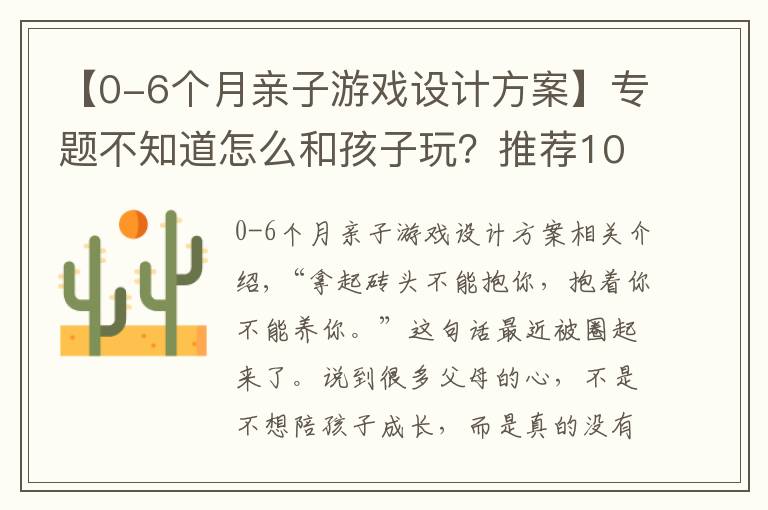 【0-6个月亲子游戏设计方案】专题不知道怎么和孩子玩？推荐10

0-6个月亲子游戏设计方案相关介绍，“拿起砖头不能抱你，抱着你不能养你。”这句话最近被圈起来了。说到很多父母的心，不是不想陪孩子成长，而是真的没有